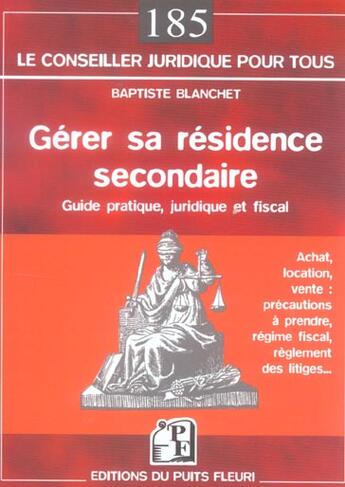 185

LE CONSEILLER JURIDIQUE POUR TOUS

BAPTISTE BLANCHET

Gérer sa résidence secondaire

Guide pratique, juridique et fiscal

Achat, location, vente : précautions à prendre, régime fiscal, règlement des litiges...

PF

EDITIONS DU PUITS FLEURI